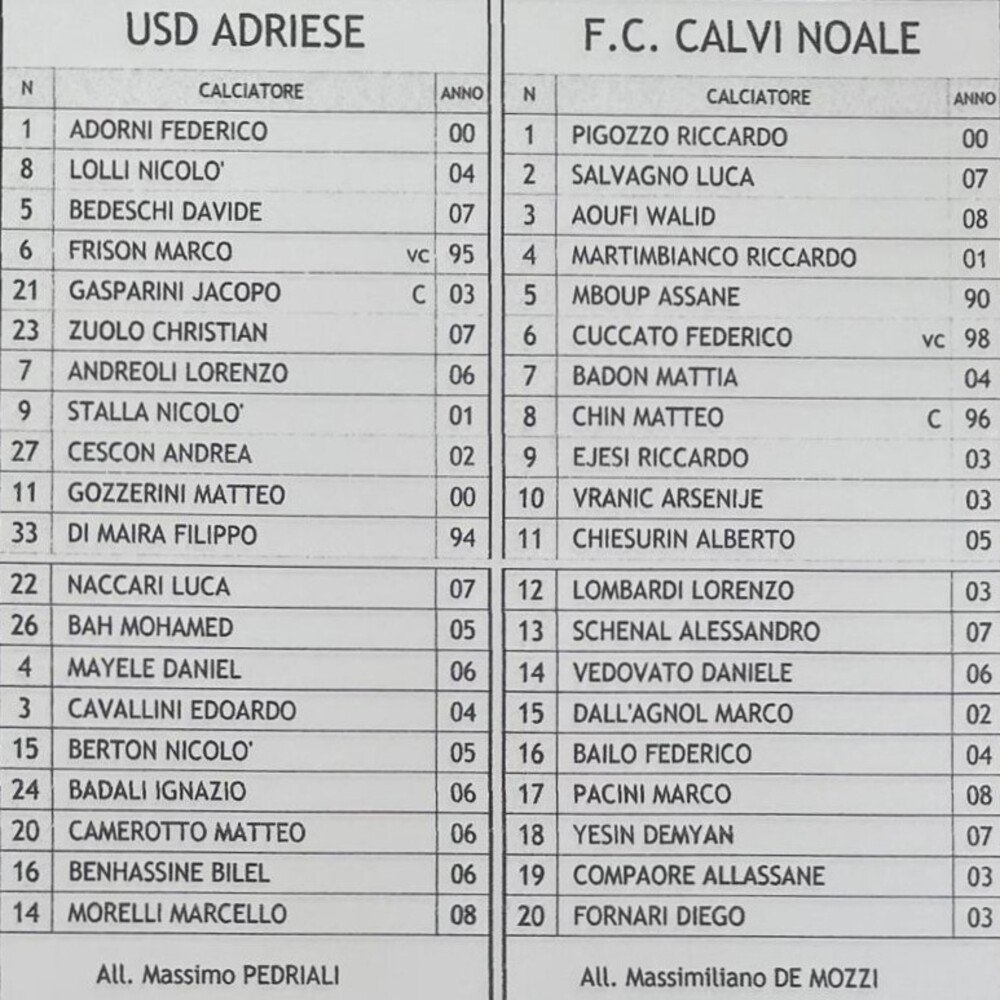 USD ADRIESE

| N | CALCIATORE | ANNO |
|---|---|---|
| 1 | ADORNI FEDERICO | 00 |
| 8 | LOLLI NICOLO' | 04 |
| 5 | BEDESCHI DAVIDE | 07 |
| 6 | FRISON MARCO VC | 95 |
| 21 | GASPARINI JACOPO C | 03 |
| 23 | ZUOLO CHRISTIAN | 07 |
| 7 | ANDREOLI LORENZO | 06 |
| 9 | STALLA NICOLO' | 01 |
| 27 | CESCON ANDREA | 02 |
| 11 | GOZZERINI MATTEO | 00 |
| 33 | DI MAIRA FILIPPO | 94 |
| 22 | NACCARI LUCA | 07 |
| 26 | BAH MOHAMED | 05 |
| 4 | MAYELE DANIEL | 06 |
| 3 | CAVALLINI EDOARDO | 04 |
| 15 | BERTON NICOLO' | 05 |
| 24 | BADALI IGNAZIO | 06 |
| 20 | CAMEROTTO MATTEO | 06 |
| 16 | BENHASSINE BILEL | 06 |
| 14 | MORELLI MARCELLO | 08 |

All. Massimo PEDRIALI

F.C. CALVI NOALE

| N | CALCIATORE | ANNO |
|---|---|---|
| 1 | PIGOZZO RICCARDO | 00 |
| 2 | SALVAGNO LUCA | 07 |
| 3 | AOUFI WALID | 08 |
| 4 | MARTIMBIANCO RICCARDO | 01 |
| 5 | MBOUP ASSANE | 90 |
| 6 | CUCCATO FEDERICO VC | 98 |
| 7 | BADON MATTIA | 04 |
| 8 | CHIN MATTEO C | 96 |
| 9 | EJESI RICCARDO | 03 |
| 10 | VRANIC ARSENIJE | 03 |
| 11 | CHIESURIN ALBERTO | 05 |
| 12 | LOMBARDI LORENZO | 03 |
| 13 | SCHENAL ALESSANDRO | 07 |
| 14 | VEDOVATO DANIELE | 06 |
| 15 | DALL'AGNOL MARCO | 02 |
| 16 | BAILO FEDERICO | 04 |
| 17 | PACINI MARCO | 08 |
| 18 | YESIN DEMYAN | 07 |
| 19 | COMPAORE ALLASSANE | 03 |
| 20 | FORNARI DIEGO | 03 |

All. Massimiliano DE MOZZI